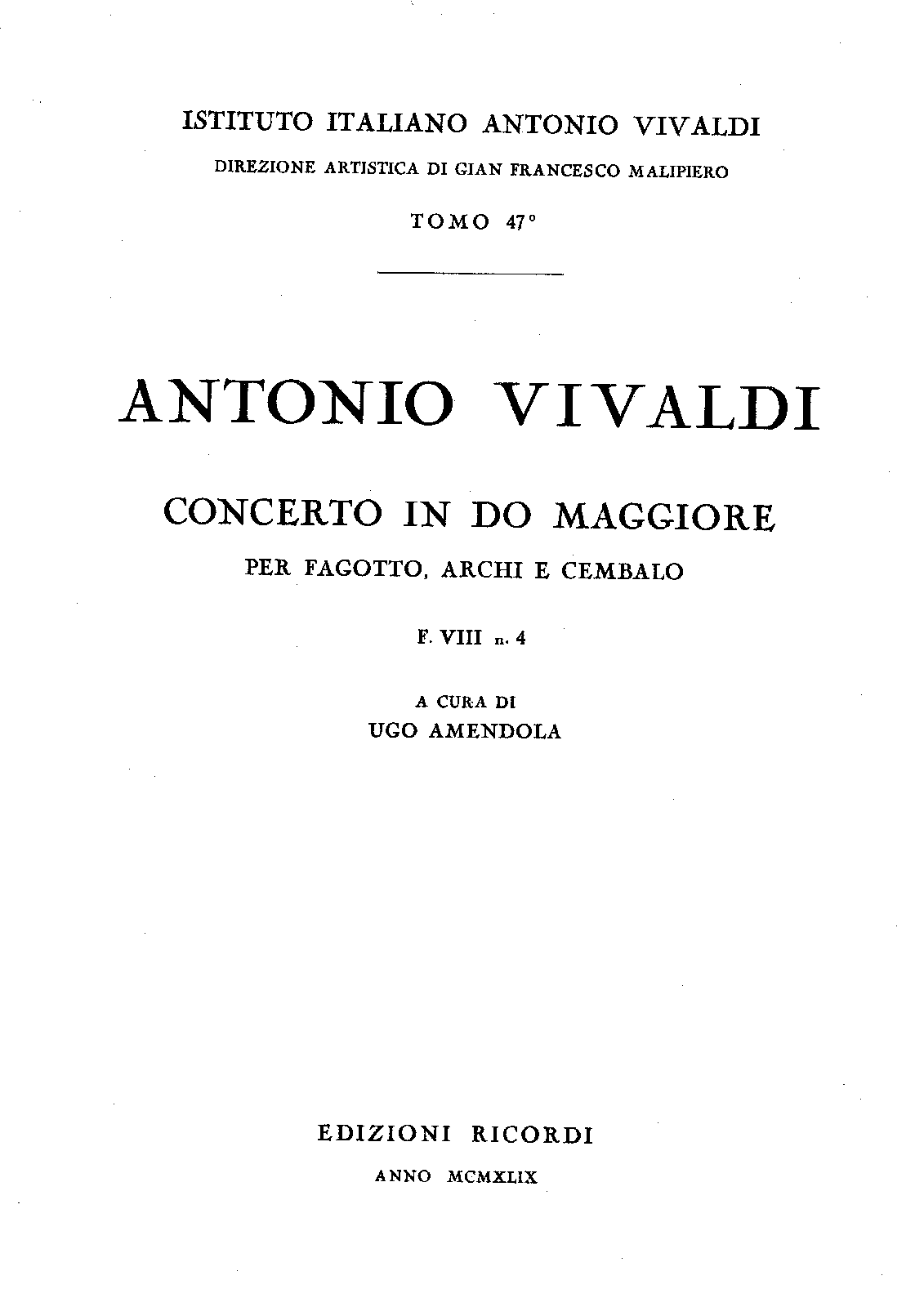 ISTITUTO ITALIANO ANTONIO VIVALDI

DIREZIONE ARTISTICA DI GIAN FRANCESCO MALIPIERO

TOMO 47°

ANTONIO VIVALDI

CONCERTO IN DO MAGGIORE

PER FAGOTTO, ARCHI E CEMBALO

F. VIII n. 4

A CURA DI
UGO AMENDOLA

EDIZIONI RICORDI

ANNO MCMXLIX